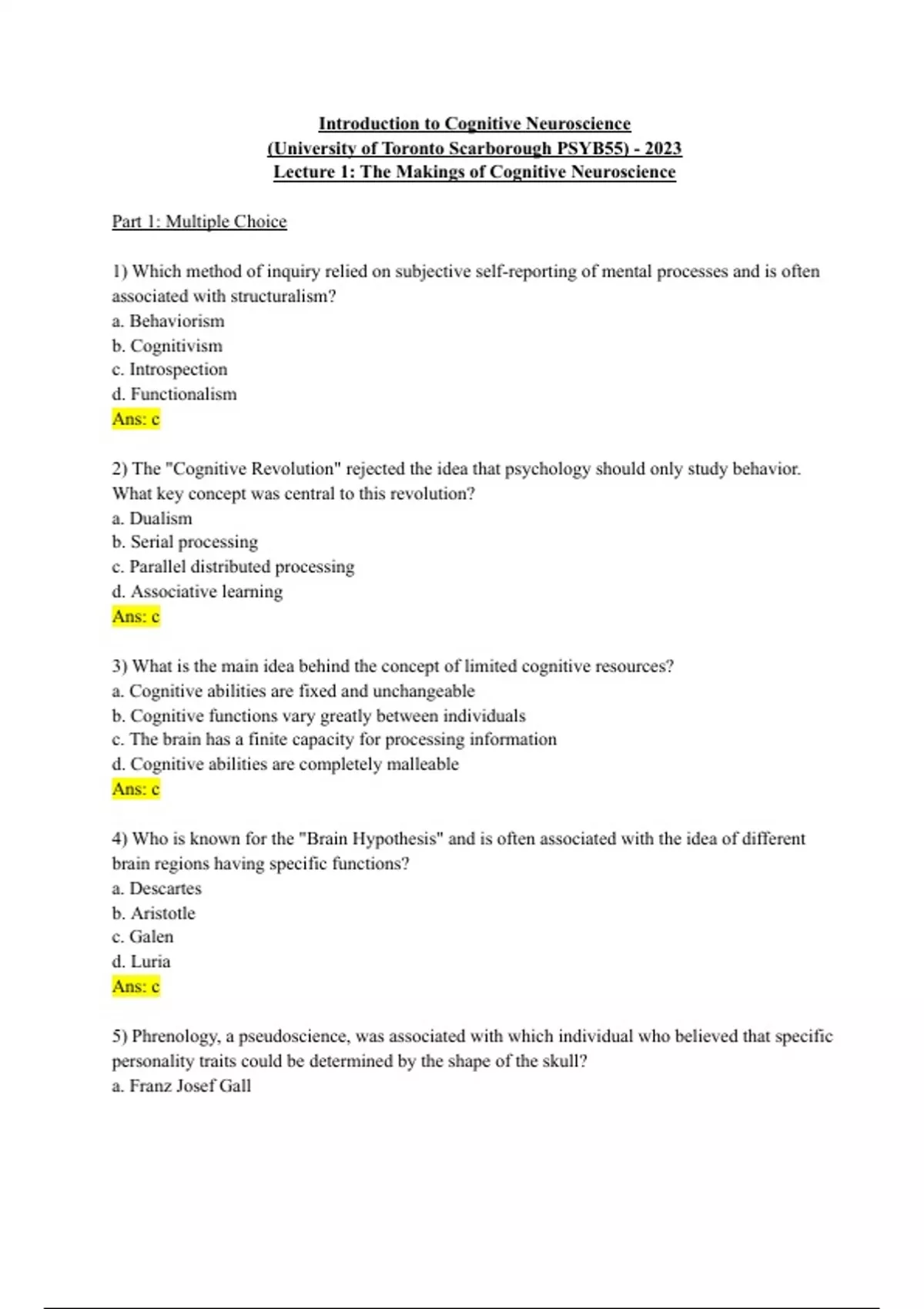 Introduction to Cognitive Neuroscience
(University of Toronto Scarborough PSYB55) - 2023
Lecture 1: The Makings of Cognitive Neuroscience

Part 1: Multiple Choice

1) Which method of inquiry relied on subjective self-reporting of mental processes and is often associated with structuralism?
a. Behaviorism
b. Cognitivism
c. Introspection
d. Functionalism
Ans: c

2) The "Cognitive Revolution" rejected the idea that psychology should only study behavior. What key concept was central to this revolution?
a. Dualism
b. Serial processing
c. Parallel distributed processing
d. Associative learning
Ans: c

3) What is the main idea behind the concept of limited cognitive resources?
a. Cognitive abilities are fixed and unchangeable
b. Cognitive functions vary greatly between individuals
c. The brain has a finite capacity for processing information
d. Cognitive abilities are completely malleable
Ans: c

4) Who is known for the "Brain Hypothesis" and is often associated with the idea of different brain regions having specific functions?
a. Descartes
b. Aristotle
c. Galen
d. Luria
Ans: c

5) Phrenology, a pseudoscience, was associated with which individual who believed that specific personality traits could be determined by the shape of the skull?
a. Franz Josef Gall